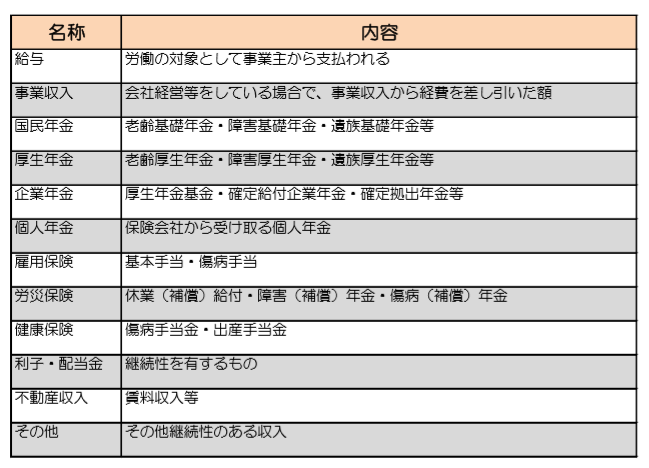 | 名称 | 内容 |
|---|---|
| 給与 | 労働の対象として事業主から支払われる |
| 事業収入 | 会社経営等をしている場合で、事業収入から経費を差し引いた額 |
| 国民年金 | 老齢基礎年金・障害基礎年金・遺族基礎年金等 |
| 厚生年金 | 老齢厚生年金・障害厚生年金・遺族厚生年金等 |
| 企業年金 | 厚生年金基金・確定給付企業年金・確定拠出年金等 |
| 個人年金 | 保険会社から受け取る個人年金 |
| 雇用保険 | 基本手当・傷病手当 |
| 労災保険 | 休業（補償）給付・障害（補償）年金・傷病（補償）年金 |
| 健康保険 | 傷病手当金・出産手当金 |
| 利子・配当金 | 継続性を有するもの |
| 不動産収入 | 賃料収入等 |
| その他 | その他継続性のある収入 |